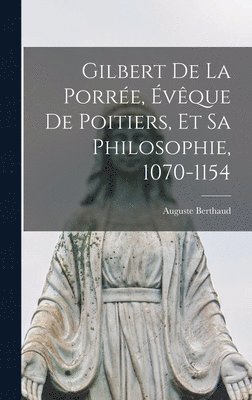 Gilbert De La Porrée, Évêque De Poitiers, Et Sa Philosophie, 1070-1154

Auguste Berthaud